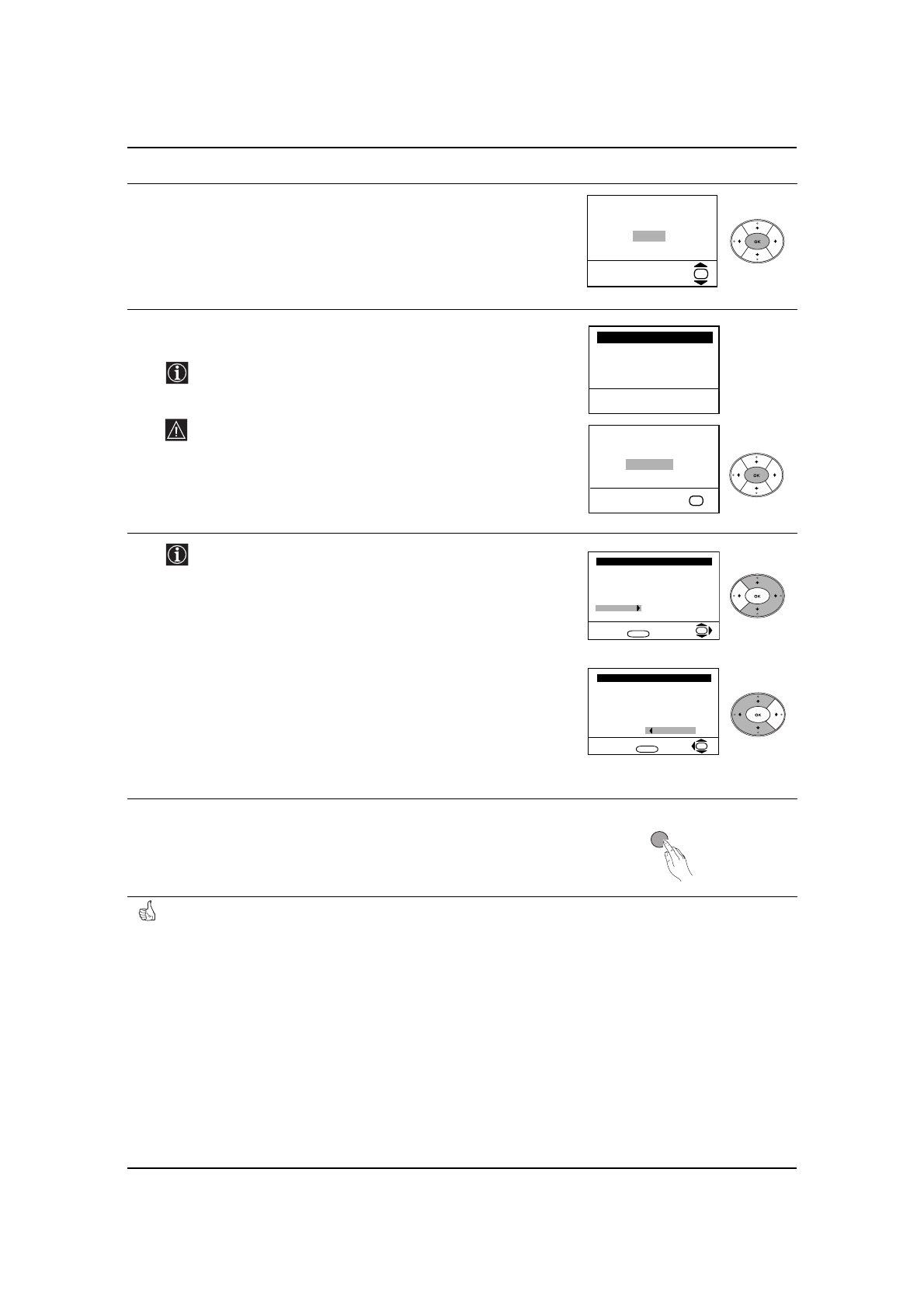 OK

OK

OK

OK